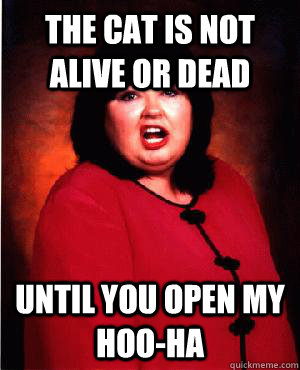 THE CAT IS NOT ALIVE OR DEAD

UNTIL YOU OPEN MY HOO-HA

quickmeme.com